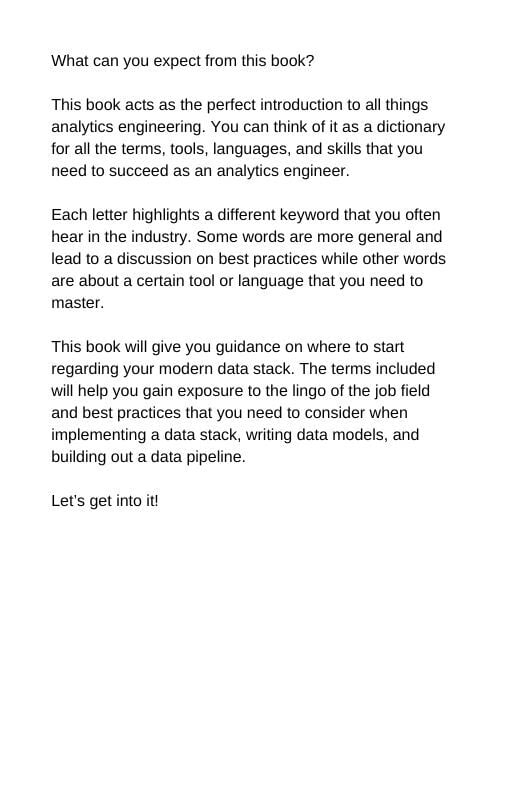 What can you expect from this book?

This book acts as the perfect introduction to all things analytics engineering. You can think of it as a dictionary for all the terms, tools, languages, and skills that you need to succeed as an analytics engineer.

Each letter highlights a different keyword that you often hear in the industry. Some words are more general and lead to a discussion on best practices while other words are about a certain tool or language that you need to master.

This book will give you guidance on where to start regarding your modern data stack. The terms included will help you gain exposure to the lingo of the job field and best practices that you need to consider when implementing a data stack, writing data models, and building out a data pipeline.

Let's get into it!